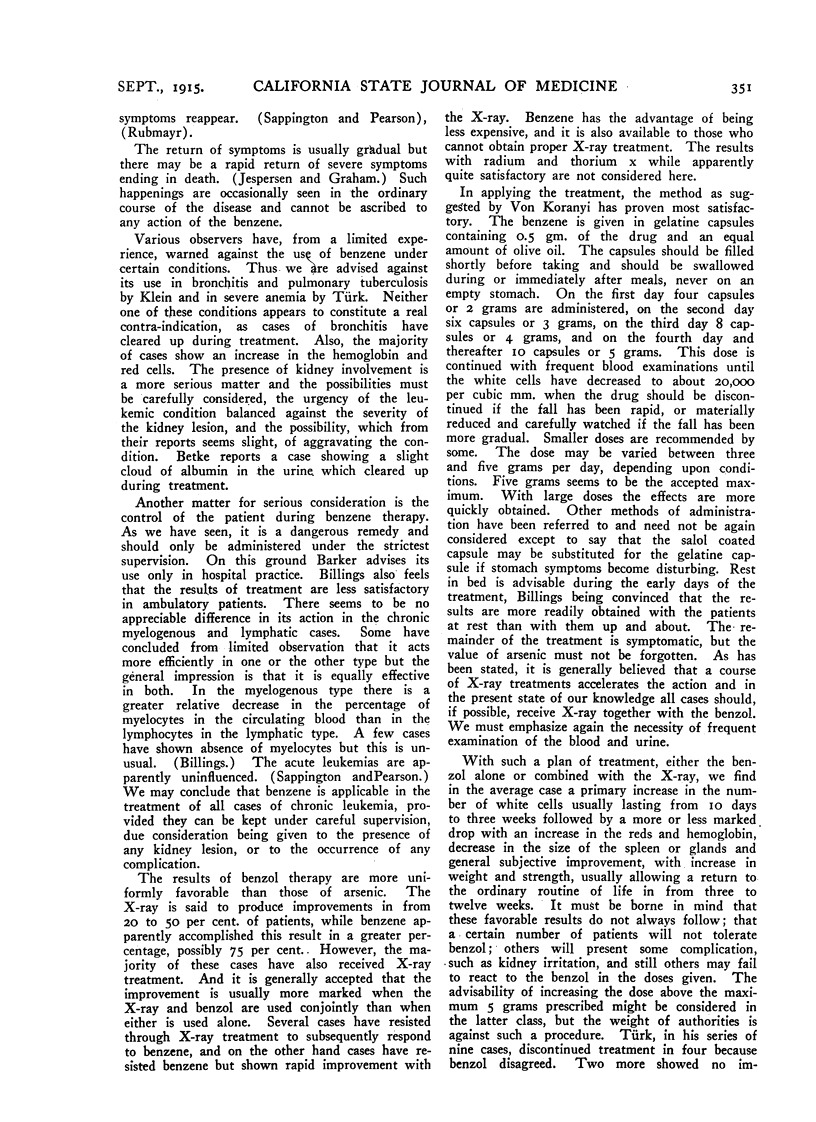 SEPT., 1915. CALIFORNIA STATE JOURNAL OF MEDICINE 351

symptoms reappear. (Sappington and Pearson), (Rubmayr).

The return of symptoms is usually gradual but there may be a rapid return of severe symptoms ending in death. (Jespersen and Graham.) Such happenings are occasionally seen in the ordinary course of the disease and cannot be ascribed to any action of the benzene.

Various observers have, from a limited experience, warned against the use of benzene under certain conditions. Thus we are advised against its use in bronchitis and pulmonary tuberculosis by Klein and in severe anemia by Türk. Neither one of these conditions appears to constitute a real contra-indication, as cases of bronchitis have cleared up during treatment. Also, the majority of cases show an increase in the hemoglobin and red cells. The presence of kidney involvement is a more serious matter and the possibilities must be carefully considered, the urgency of the leukemic condition balanced against the severity of the kidney lesion, and the possibility, which from their reports seems slight, of aggravating the condition. Betke reports a case showing a slight cloud of albumin in the urine which cleared up during treatment.

Another matter for serious consideration is the control of the patient during benzene therapy. As we have seen, it is a dangerous remedy and should only be administered under the strictest supervision. On this ground Barker advises its use only in hospital practice. Billings also feels that the results of treatment are less satisfactory in ambulatory patients. There seems to be no appreciable difference in its action in the chronic myelogenous and lymphatic cases. Some have concluded from limited observation that it acts more efficiently in one or the other type but the general impression is that it is equally effective in both. In the myelogenous type there is a greater relative decrease in the percentage of myelocytes in the circulating blood than in the lymphocytes in the lymphatic type. A few cases have shown absence of myelocytes but this is unusual. (Billings.) The acute leukemias are apparently uninfluenced. (Sappington andPearson.) We may conclude that benzene is applicable in the treatment of all cases of chronic leukemia, provided they can be kept under careful supervision, due consideration being given to the presence of any kidney lesion, or to the occurrence of any complication.

The results of benzol therapy are more uniformly favorable than those of arsenic. The X-ray is said to produce improvements in from 20 to 50 per cent. of patients, while benzene apparently accomplished this result in a greater percentage, possibly 75 per cent. However, the majority of these cases have also received X-ray treatment. And it is generally accepted that the improvement is usually more marked when the X-ray and benzol are used conjointly than when either is used alone. Several cases have resisted through X-ray treatment to subsequently respond to benzene, and on the other hand cases have resisted benzene but shown rapid improvement with the X-ray. Benzene has the advantage of being less expensive, and it is also available to those who cannot obtain proper X-ray treatment. The results with radium and thorium x while apparently quite satisfactory are not considered here.

In applying the treatment, the method as suggested by Von Koranyi has proven most satisfactory. The benzene is given in gelatine capsules containing 0.5 gm. of the drug and an equal amount of olive oil. The capsules should be filled shortly before taking and should be swallowed during or immediately after meals, never on an empty stomach. On the first day four capsules or 2 grams are administered, on the second day six capsules or 3 grams, on the third day 8 capsules or 4 grams, and on the fourth day and thereafter 10 capsules or 5 grams. This dose is continued with frequent blood examinations until the white cells have decreased to about 20,000 per cubic mm. when the drug should be discontinued if the fall has been rapid, or materially reduced and carefully watched if the fall has been more gradual. Smaller doses are recommended by some. The dose may be varied between three and five grams per day, depending upon conditions. Five grams seems to be the accepted maximum. With large doses the effects are more quickly obtained. Other methods of administration have been referred to and need not be again considered except to say that the salol coated capsule may be substituted for the gelatine capsule if stomach symptoms become disturbing. Rest in bed is advisable during the early days of the treatment, Billings being convinced that the results are more readily obtained with the patients at rest than with them up and about. The remainder of the treatment is symptomatic, but the value of arsenic must not be forgotten. As has been stated, it is generally believed that a course of X-ray treatments accelerates the action and in the present state of our knowledge all cases should, if possible, receive X-ray together with the benzol. We must emphasize again the necessity of frequent examination of the blood and urine.

With such a plan of treatment, either the benzol alone or combined with the X-ray, we find in the average case a primary increase in the number of white cells usually lasting from 10 days to three weeks followed by a more or less marked drop with an increase in the reds and hemoglobin, decrease in the size of the spleen or glands and general subjective improvement, with increase in weight and strength, usually allowing a return to the ordinary routine of life in from three to twelve weeks. It must be borne in mind that these favorable results do not always follow; that a certain number of patients will not tolerate benzol; others will present some complication, such as kidney irritation, and still others may fail to react to the benzol in the doses given. The advisability of increasing the dose above the maximum 5 grams prescribed might be considered in the latter class, but the weight of authorities is against such a procedure. Türk, in his series of nine cases, discontinued treatment in four because benzol disagreed. Two more showed no im-